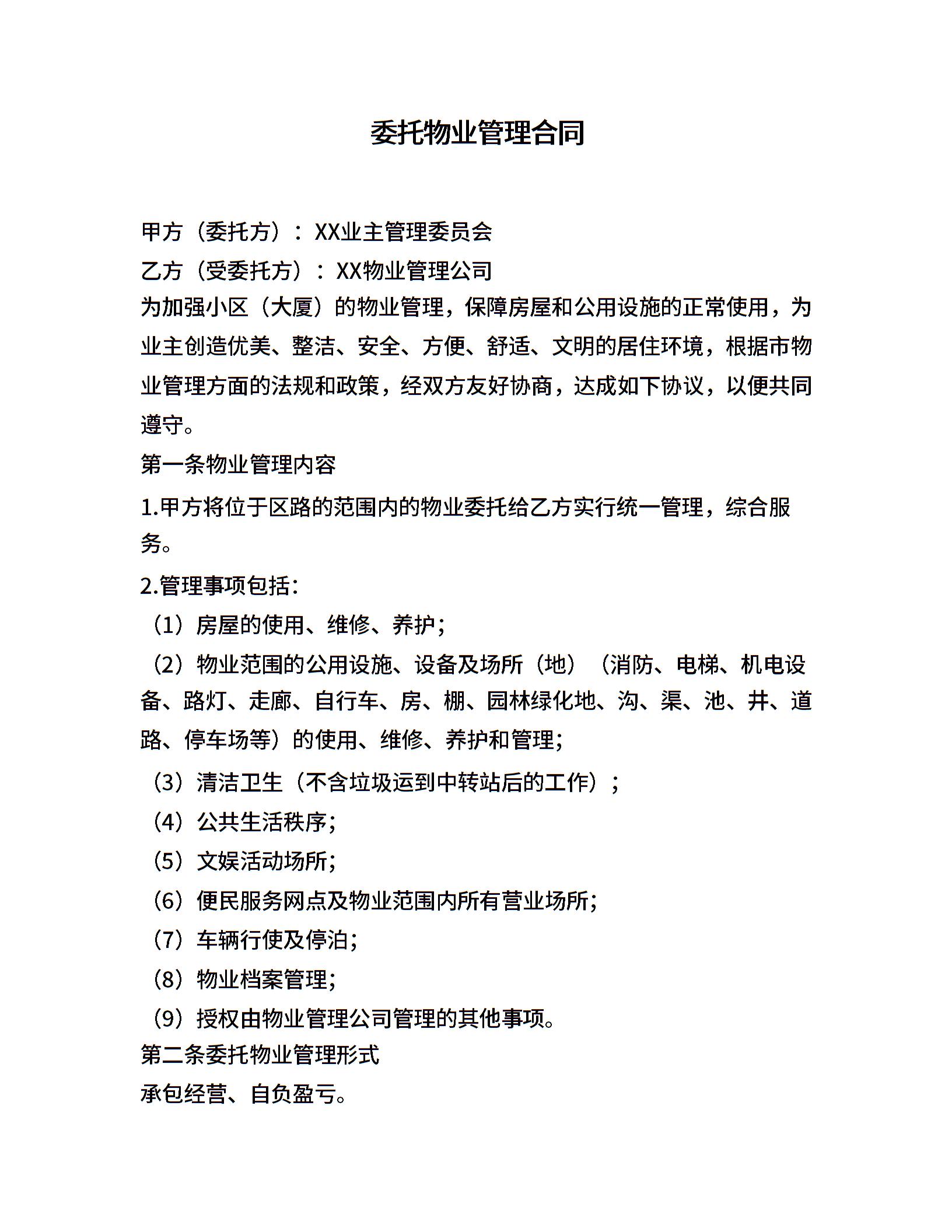 委托物业管理合同

甲方（委托方）：XX业主管理委员会

乙方（受委托方）：XX物业管理公司

为加强小区（大厦）的物业管理，保障房屋和公用设施的正常使用，为业主创造优美、整洁、安全、方便、舒适、文明的居住环境，根据市物业管理方面的法规和政策，经双方友好协商，达成如下协议，以便共同遵守。

第一条物业管理内容

1.甲方将位于区路的范围内的物业委托给乙方实行统一管理，综合服务。

2.管理事项包括：

（1）房屋的使用、维修、养护；

（2）物业范围的公用设施、设备及场所（地）（消防、电梯、机电设备、路灯、走廊、自行车、房、棚、园林绿化地、沟、渠、池、井、道路、停车场等）的使用、维修、养护和管理；

（3）清洁卫生（不含垃圾运到中转站后的工作）；

（4）公共生活秩序；

（5）文娱活动场所；

（6）便民服务网点及物业范围内所有营业场所；

（7）车辆行使及停泊；

（8）物业档案管理；

（9）授权由物业管理公司管理的其他事项。

第二条委托物业管理形式

承包经营、自负盈亏。